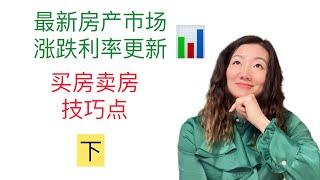 最新房产市场
涨跌利率更新

买房卖房
技巧点

下